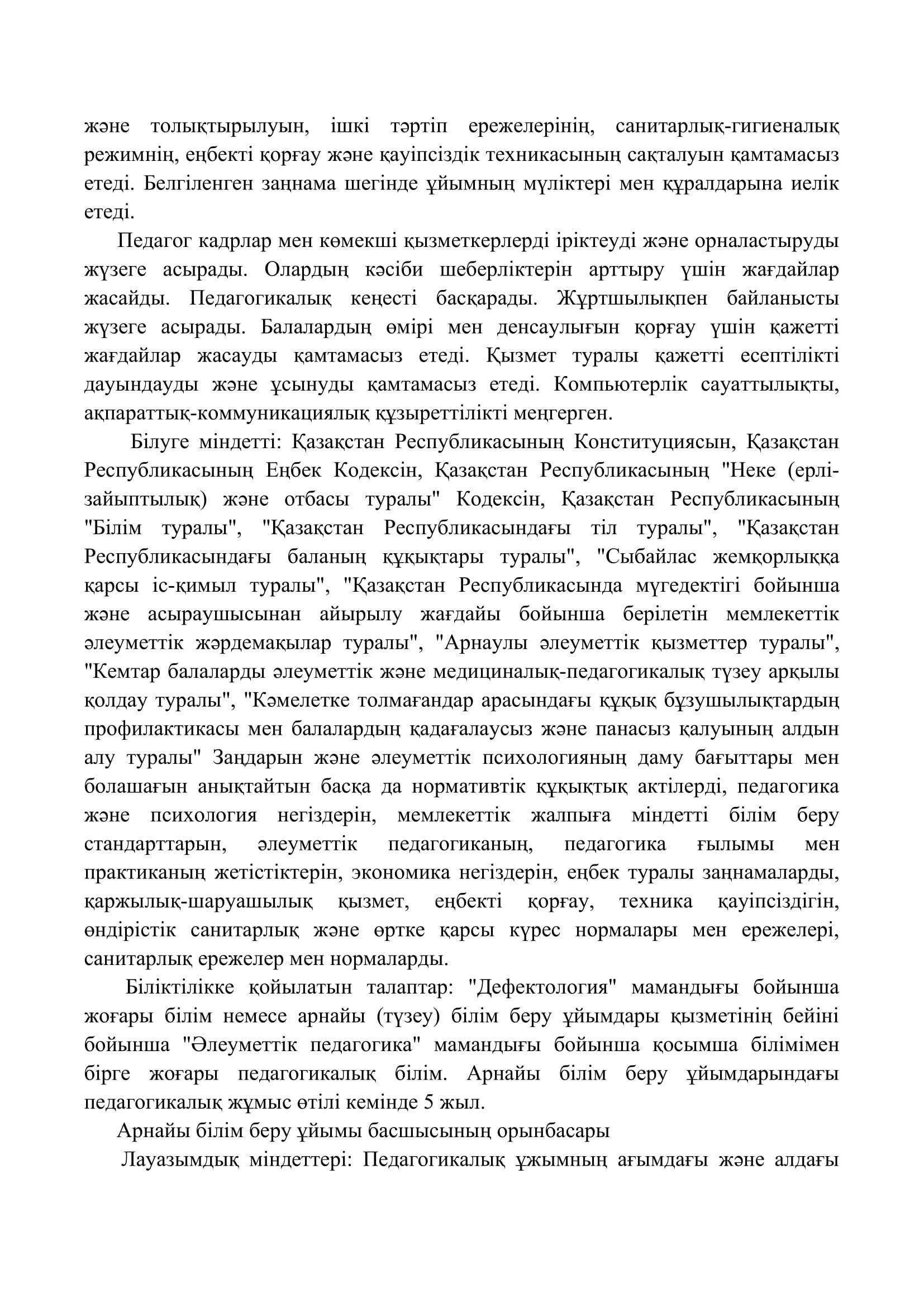 және толықтырылуын, ішкі тәртіп ережелерінің, санитарлық-гигиеналық режимнің, еңбекті қорғау және қауіпсіздік техникасының сақталуын қамтамасыз етеді. Белгіленген заңнама шегінде ұйымның мүліктері мен құралдарына иелік етеді.

Педагог кадрлар мен көмекші қызметкерлерді іріктеуді және орналастыруды жүзеге асырады. Олардың кәсіби шеберліктерін арттыру үшін жағдайлар жасайды. Педагогикалық кеңесті басқарады. Жұртшылықпен байланысты жүзеге асырады. Балалардың өмірі мен денсаулығын қорғау үшін қажетті жағдайлар жасауды қамтамасыз етеді. Қызмет туралы қажетті есептілікті дауындауды және ұсынуды қамтамасыз етеді. Компьютерлік сауаттылықты, ақпараттық-коммуникациялық құзыреттілікті меңгерген.

Білуге міндетті: Қазақстан Республикасының Конституциясын, Қазақстан Республикасының Еңбек Кодексін, Қазақстан Республикасының "Неке (ерлі-зайыптылық) және отбасы туралы" Кодексін, Қазақстан Республикасының "Білім туралы", "Қазақстан Республикасындағы тіл туралы", "Қазақстан Республикасындағы баланың құқықтары туралы", "Сыбайлас жемқорлыққа қарсы іс-қимыл туралы", "Қазақстан Республикасында мүгедектігі бойынша және асыраушысынан айырылу жағдайы бойынша берілетін мемлекеттік әлеуметтік жәрдемақылар туралы", "Арнаулы әлеуметтік қызметтер туралы", "Кемтар балаларды әлеуметтік және медициналық-педагогикалық түзеу арқылы қолдау туралы", "Кәмелетке толмағандар арасындағы құқық бұзушылықтардың профилактикасы мен балалардың қадағалаусыз және панасыз қалуының алдын алу туралы" Заңдарын және әлеуметтік психологияның даму бағыттары мен болашағын анықтайтын басқа да нормативтік құқықтық актілерді, педагогика және психология негіздерін, мемлекеттік жалпыға міндетті білім беру стандарттарын, әлеуметтік педагогиканың, педагогика ғылымы мен практиканың жетістіктерін, экономика негіздерін, еңбек туралы заңнамаларды, қаржылық-шаруашылық қызмет, еңбекті қорғау, техника қауіпсіздігін, өндірістік санитарлық және өртке қарсы күрес нормалары мен ережелері, санитарлық ережелер мен нормаларды.

Біліктілікке қойылатын талаптар: "Дефектология" мамандығы бойынша жоғары білім немесе арнайы (түзеу) білім беру ұйымдары қызметінің бейіні бойынша "Әлеуметтік педагогика" мамандығы бойынша қосымша білімімен бірге жоғары педагогикалық білім. Арнайы білім беру ұйымдарындағы педагогикалық жұмыс өтілі кемінде 5 жыл.

Арнайы білім беру ұйымы басшысының орынбасары

Лауазымдық міндеттері: Педагогикалық ұжымның ағымдағы және алдағы